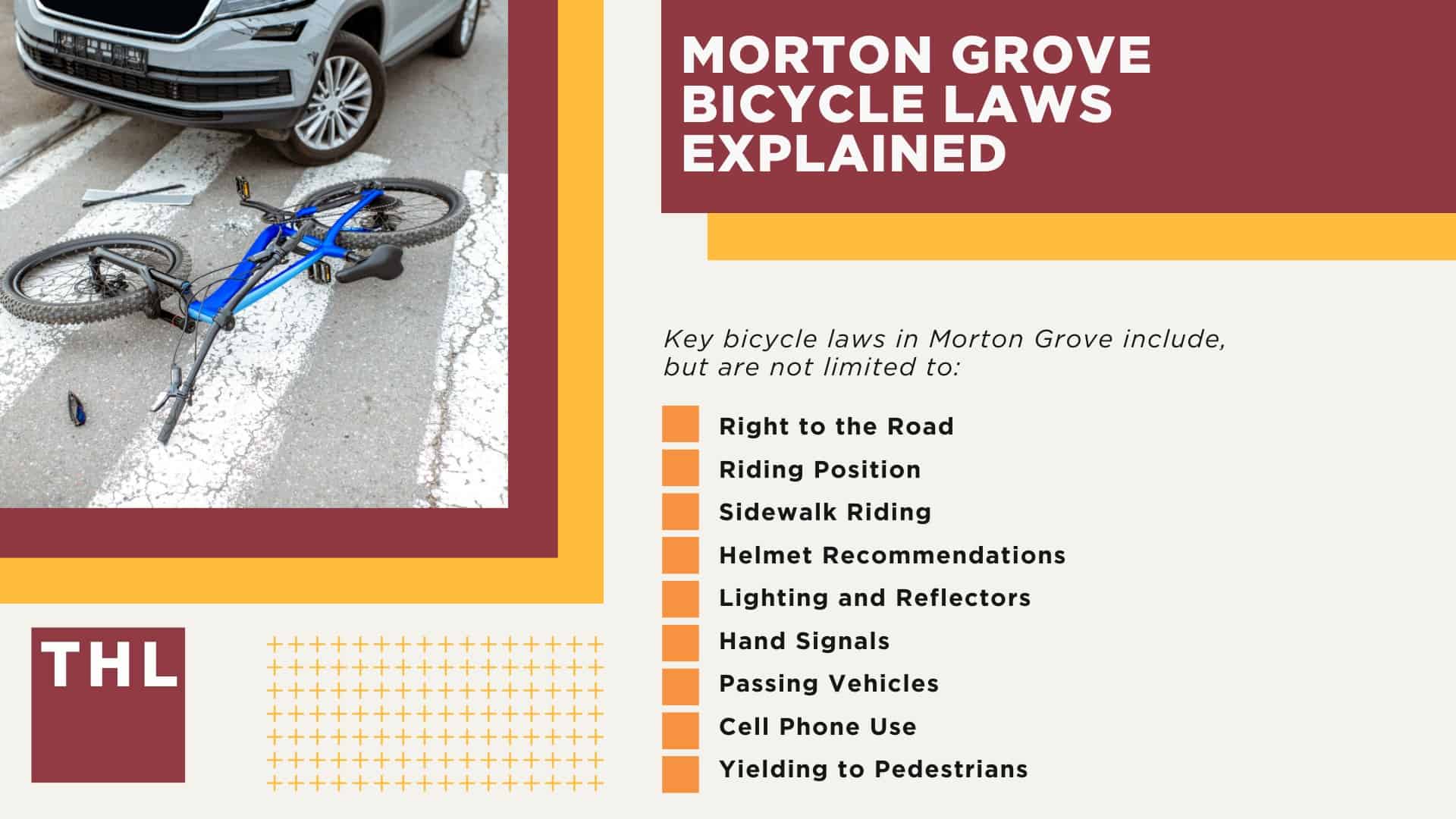 MORTON GROVE BICYCLE LAWS EXPLAINED

Key bicycle laws in Morton Grove include, but are not limited to:

Right to the Road
Riding Position
Sidewalk Riding
Helmet Recommendations
Lighting and Reflectors
Hand Signals
Passing Vehicles
Cell Phone Use
Yielding to Pedestrians

THL